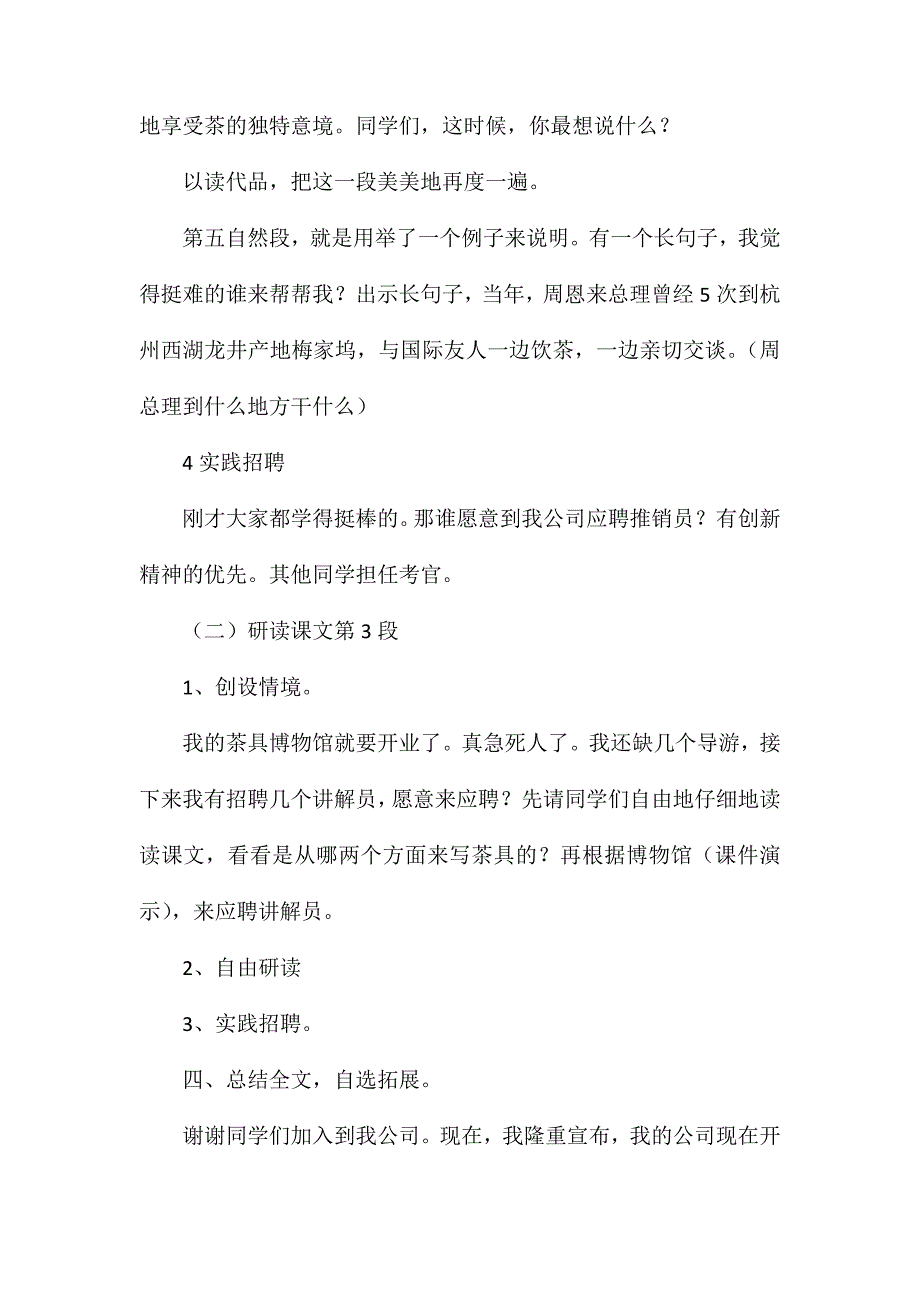 地享受茶的独特意境。同学们，这时候，你最想说什么？

以读代品，把这一段美美地再度一遍。

第五自然段，就是用举了一个例子来说明。有一个长句子，我觉得挺难的谁来帮帮我？出示长句子，当年，周恩来总理曾经 5 次到杭州西湖龙井产地梅家坞，与国际友人一边饮茶，一边亲切交谈。（周总理到什么地方干什么）

4 实践招聘

刚才大家都学得挺棒的。那谁愿意到我公司应聘推销员？有创新精神的优先。其他同学担任考官。

（二）研读课文第 3 段

1、创设情境。

我的茶具博物馆就要开业了。真急死人了。我还缺几个导游，接下来我有招聘几个讲解员，愿意来应聘？先请同学们自由地仔细地读读课文，看看是从哪两个方面来写茶具的？再根据博物馆（课件演示），来应聘讲解员。

2、自由研读

3、实践招聘。

四、总结全文，自选拓展。

谢谢同学们加入到我公司。现在，我隆重宣布，我的公司现在开